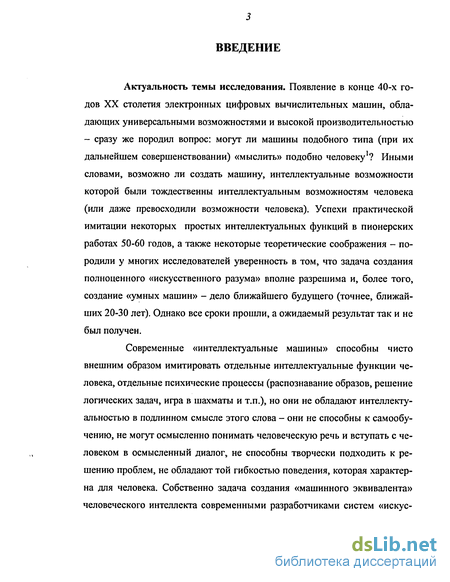 3

ВВЕДЕНИЕ

Актуальность темы исследования. Появление в конце 40-х годов XX столетия электронных цифровых вычислительных машин, обладающих универсальными возможностями и высокой производительностью – сразу же породил вопрос: могут ли машины подобного типа (при их дальнейшем совершенствовании) «мыслить» подобно человеку$^1$? Иными словами, возможно ли создать машину, интеллектуальные возможности которой были тождественны интеллектуальным возможностям человека (или даже превосходили возможности человека). Успехи практической имитации некоторых простых интеллектуальных функций в пионерских работах 50-60 годов, а также некоторые теоретические соображения – породили у многих исследователей уверенность в том, что задача создания полноценного «искусственного разума» вполне разрешима и, более того, создание «умных машин» – дело ближайшего будущего (точнее, ближайших 20-30 лет). Однако все сроки прошли, а ожидаемый результат так и не был получен.

Современные «интеллектуальные машины» способны чисто внешним образом имитировать отдельные интеллектуальные функции человека, отдельные психические процессы (распознавание образов, решение логических задач, игра в шахматы и т.п.), но они не обладают интеллектуальностью в подлинном смысле этого слова – они не способны к самообучению, не могут осмысленно понимать человеческую речь и вступать с человеком в осмысленный диалог, не способны творчески подходить к решению проблем, не обладают той гибкостью поведения, которая характерна для человека. Собственно задача создания «машинного эквивалента» человеческого интеллекта современными разработчиками систем «искус-

dsLib.net
библиотека диссертаций